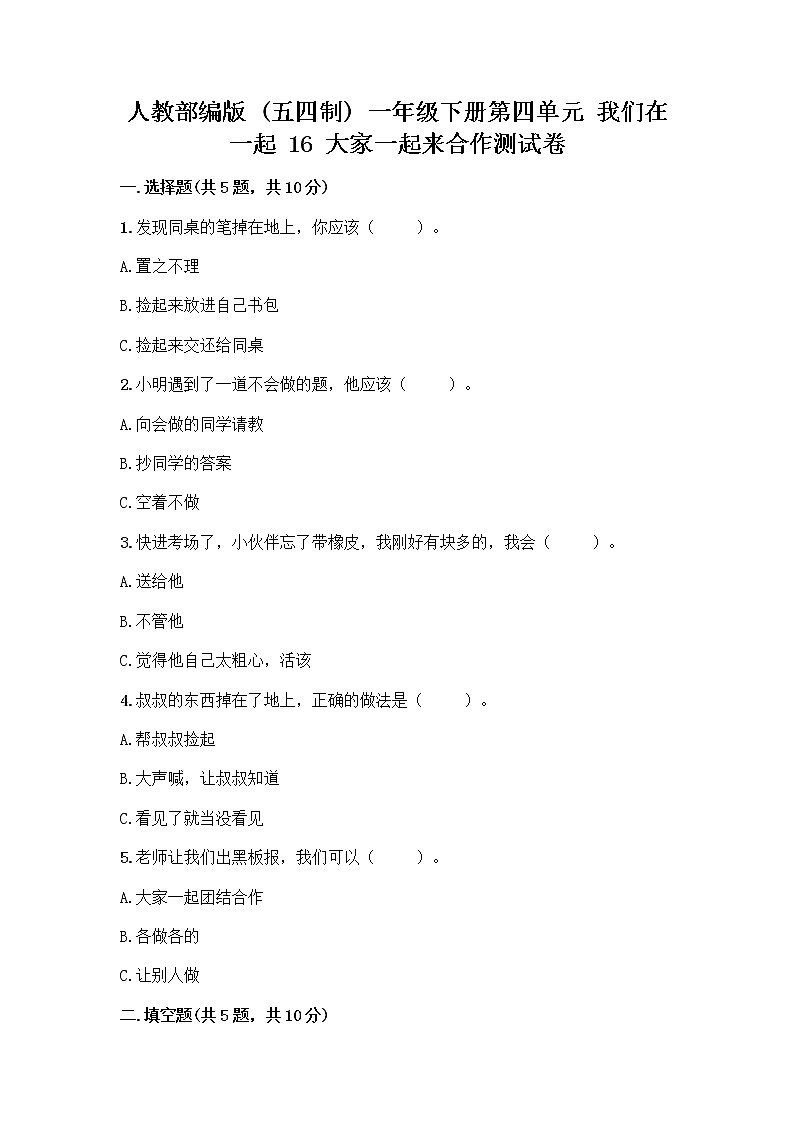 人教部编版（五四制）一年级下册第四单元 我们在一起 16 大家一起来合作测试卷

一.选择题(共5题，共10分)

1.发现同桌的笔掉在地上，你应该（　　）。

A.置之不理

B.捡起来放进自己书包

C.捡起来交还给同桌

2.小明遇到了一道不会做的题，他应该（　　）。

A.向会做的同学请教

B.抄同学的答案

C.空着不做

3.快进考场了，小伙伴忘了带橡皮，我刚好有块多的，我会（　　）。

A.送给他

B.不管他

C.觉得他自己太粗心，活该

4.叔叔的东西掉在了地上，正确的做法是（　　）。

A.帮叔叔捡起

B.大声喊，让叔叔知道

C.看见了就当没看见

5.老师让我们出黑板报，我们可以（　　）。

A.大家一起团结合作

B.各做各的

C.让别人做

二.填空题(共5题，共10分)